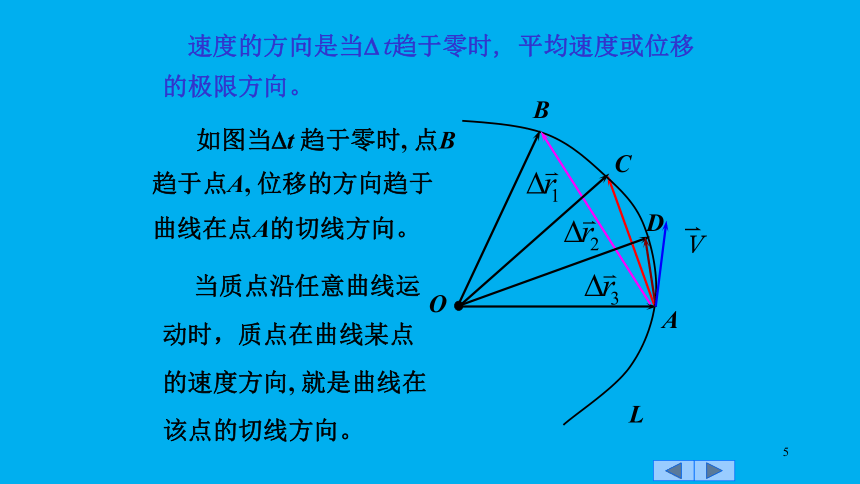 速度的方向是当$\Delta t$趋于零时，平均速度或位移的极限方向。

如图当$\Delta t$ 趋于零时, 点$B$趋于点$A$, 位移的方向趋于曲线在点$A$的切线方向。

当质点沿任意曲线运动时，质点在曲线某点的速度方向, 就是曲线在该点的切线方向。

$B$

$C$

$D$

$\vec{V}$

$\Delta\vec{r}_1$

$\Delta\vec{r}_2$

$\Delta\vec{r}_3$

$O$

$A$

$L$

5